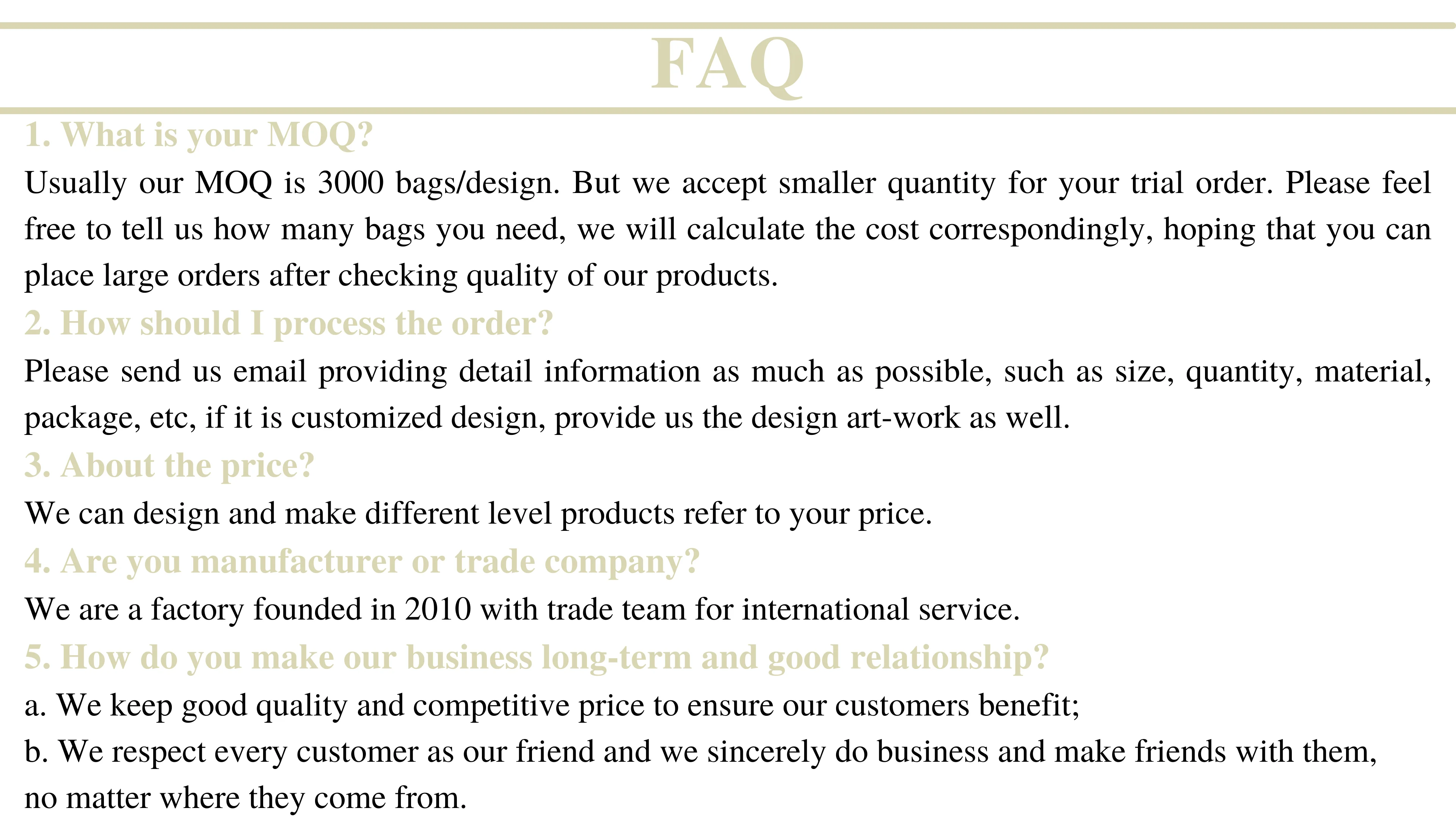 FAQ

1. What is your MOQ?

Usually our MOQ is 3000 bags/design. But we accept smaller quantity for your trial order. Please feel free to tell us how many bags you need, we will calculate the cost correspondingly, hoping that you can place large orders after checking quality of our products.

2. How should I process the order?

Please send us email providing detail information as much as possible, such as size, quantity, material, package, etc, if it is customized design, provide us the design art-work as well.

3. About the price?

We can design and make different level products refer to your price.

4. Are you manufacturer or trade company?

We are a factory founded in 2010 with trade team for international service.

5. How do you make our business long-term and good relationship?

a. We keep good quality and competitive price to ensure our customers benefit;

b. We respect every customer as our friend and we sincerely do business and make friends with them, no matter where they come from.